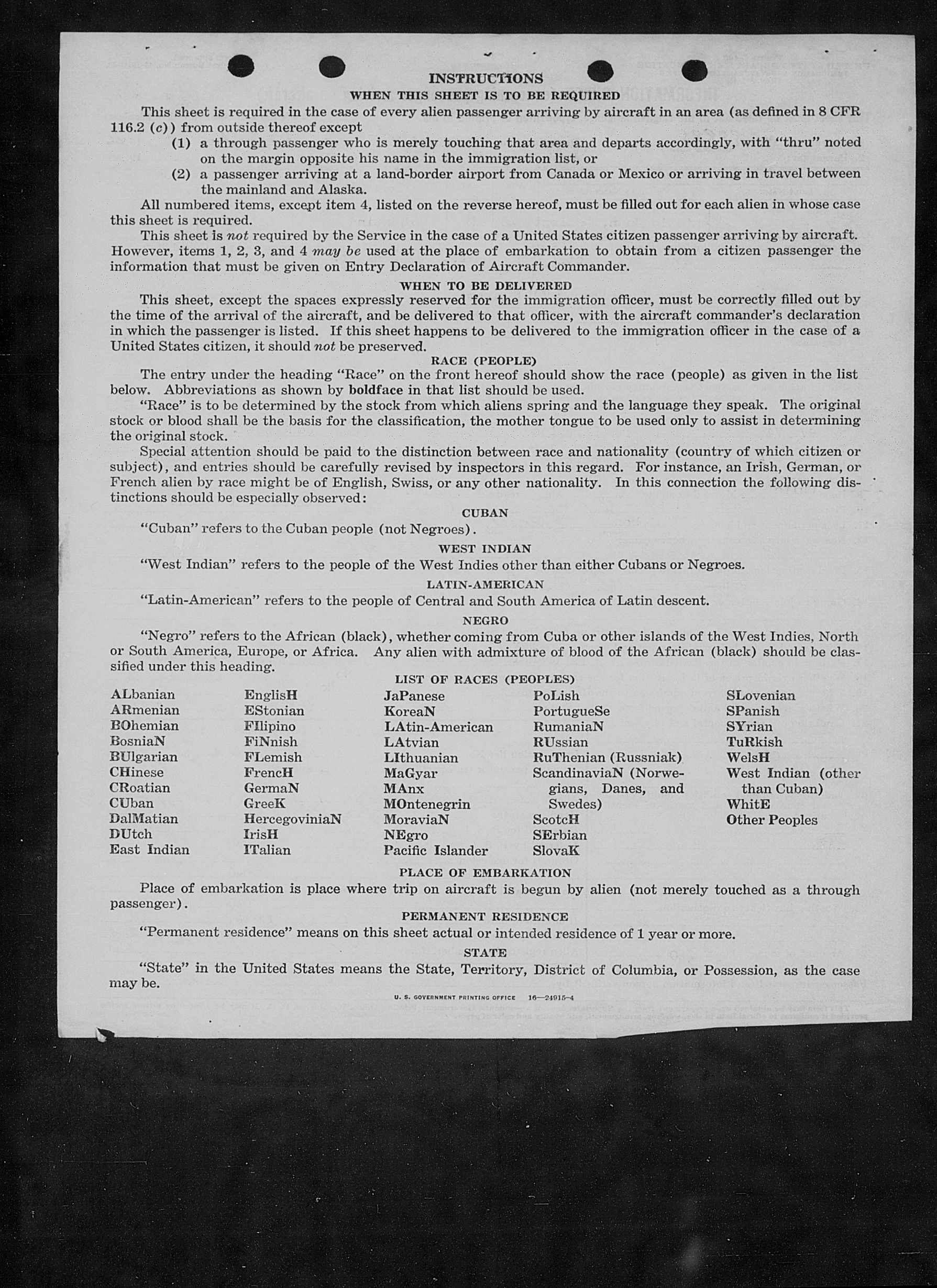 INSTRUCTIONS

WHEN THIS SHEET IS TO BE REQUIRED

This sheet is required in the case of every alien passenger arriving by aircraft in an area (as defined in 8 CFR 116.2 (c)) from outside thereof except

(1) a through passenger who is merely touching that area and departs accordingly, with "thru" noted on the margin opposite his name in the immigration list, or

(2) a passenger arriving at a land-border airport from Canada or Mexico or arriving in travel between the mainland and Alaska.

All numbered items, except item 4, listed on the reverse hereof, must be filled out for each alien in whose case this sheet is required.

This sheet is not required by the Service in the case of a United States citizen passenger arriving by aircraft. However, items 1, 2, 3, and 4 may be used at the place of embarkation to obtain from a citizen passenger the information that must be given on Entry Declaration of Aircraft Commander.

WHEN TO BE DELIVERED

This sheet, except the spaces expressly reserved for the immigration officer, must be correctly filled out by the time of the arrival of the aircraft, and be delivered to that officer, with the aircraft commander's declaration in which the passenger is listed. If this sheet happens to be delivered to the immigration officer in the case of a United States citizen, it should not be preserved.

RACE (PEOPLE)

The entry under the heading "Race" on the front hereof should show the race (people) as given in the list below. Abbreviations as shown by boldface in that list should be used.

"Race" is to be determined by the stock from which aliens spring and the language they speak. The original stock or blood shall be the basis for the classification, the mother tongue to be used only to assist in determining the original stock.

Special attention should be paid to the distinction between race and nationality (country of which citizen or subject), and entries should be carefully revised by inspectors in this regard. For instance, an Irish, German, or French alien by race might be of English, Swiss, or any other nationality. In this connection the following distinctions should be especially observed:

CUBAN

"Cuban" refers to the Cuban people (not Negroes).

WEST INDIAN

"West Indian" refers to the people of the West Indies other than either Cubans or Negroes.

LATIN-AMERICAN

"Latin-American" refers to the people of Central and South America of Latin descent.

NEGRO

"Negro" refers to the African (black), whether coming from Cuba or other islands of the West Indies, North or South America, Europe, or Africa. Any alien with admixture of blood of the African (black) should be classified under this heading.

LIST OF RACES (PEOPLES)

ALbanian
ARmenian
BOhemian
BosniaN
BUlgarian
CHinese
CRoatian
CUban
DalMatian
DUtch
East Indian

EnglisH
EStonian
FIlipino
FiNnish
FLemish
FrencH
GermaN
GreeK
HercegoviniaN
IrisH
ITalian

JaPanese
KoreaN
LAtin-American
LAtvian
LIthuanian
MaGyar
MAnx
MOntenegrin
MoraviaN
NEgro
Pacific Islander

PoLish
PortugueSe
RumaniaN
RUssian
RuThenian (Russniak)
ScandinaviaN (Norwegians, Danes, and Swedes)
ScotcH
SErbian
SlovaK

SLovenian
SPanish
SYrian
TuRkish
WelsH
West Indian (other than Cuban)
WhitE
Other Peoples

PLACE OF EMBARKATION

Place of embarkation is place where trip on aircraft is begun by alien (not merely touched as a through passenger).

PERMANENT RESIDENCE

"Permanent residence" means on this sheet actual or intended residence of 1 year or more.

STATE

"State" in the United States means the State, Territory, District of Columbia, or Possession, as the case may be.

U. S. GOVERNMENT PRINTING OFFICE 16—24915-4